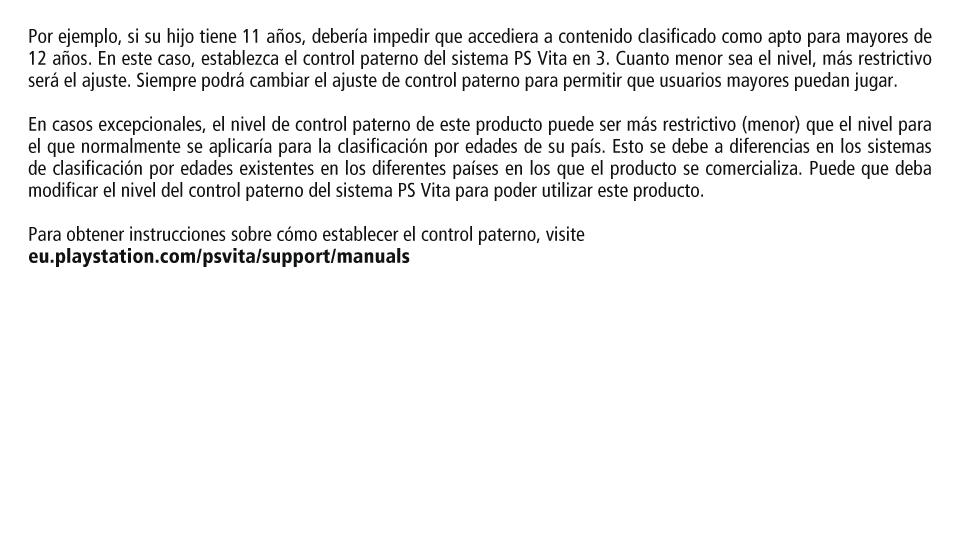 Por ejemplo, si su hijo tiene 11 años, debería impedir que accediera a contenido clasificado como apto para mayores de 12 años. En este caso, establezca el control paterno del sistema PS Vita en 3. Cuanto menor sea el nivel, más restrictivo será el ajuste. Siempre podrá cambiar el ajuste de control paterno para permitir que usuarios mayores puedan jugar.

En casos excepcionales, el nivel de control paterno de este producto puede ser más restrictivo (menor) que el nivel para el que normalmente se aplicaría para la clasificación por edades de su país. Esto se debe a diferencias en los sistemas de clasificación por edades existentes en los diferentes países en los que el producto se comercializa. Puede que deba modificar el nivel del control paterno del sistema PS Vita para poder utilizar este producto.

Para obtener instrucciones sobre cómo establecer el control paterno, visite
eu.playstation.com/psvita/support/manuals